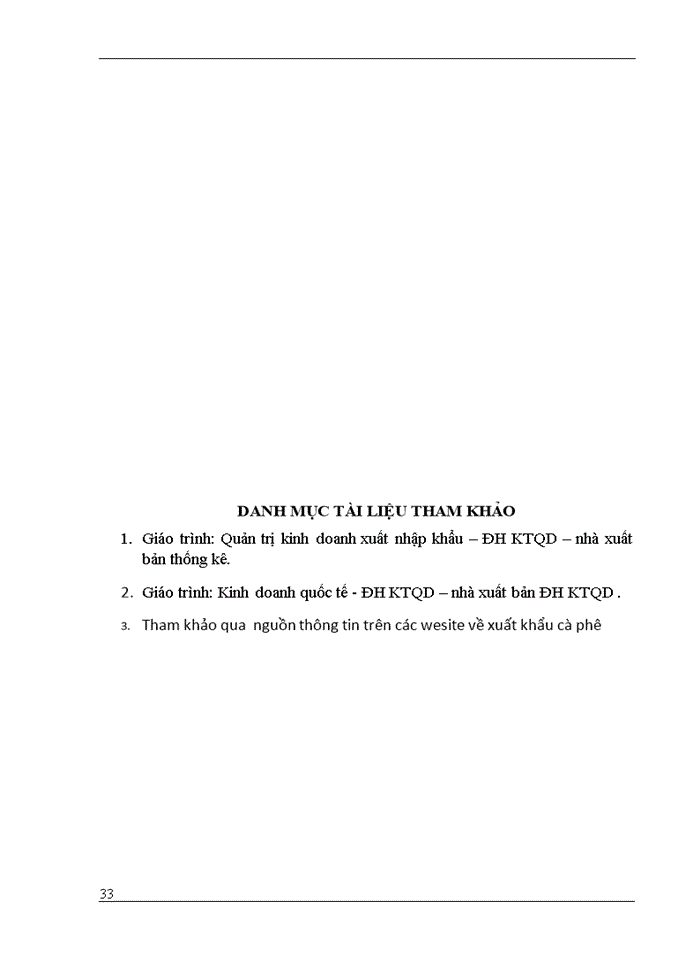 DANH MỤC TÀI LIỆU THAM KHẢO

1. Giáo trình: Quản trị kinh doanh xuất nhập khẩu – ĐH KTQD – nhà xuất bản thống kê.

2. Giáo trình: Kinh doanh quốc tế - ĐH KTQD – nhà xuất bản ĐH KTQD .

3. Tham khảo qua nguồn thông tin trên các wesite về xuất khẩu cà phê

33